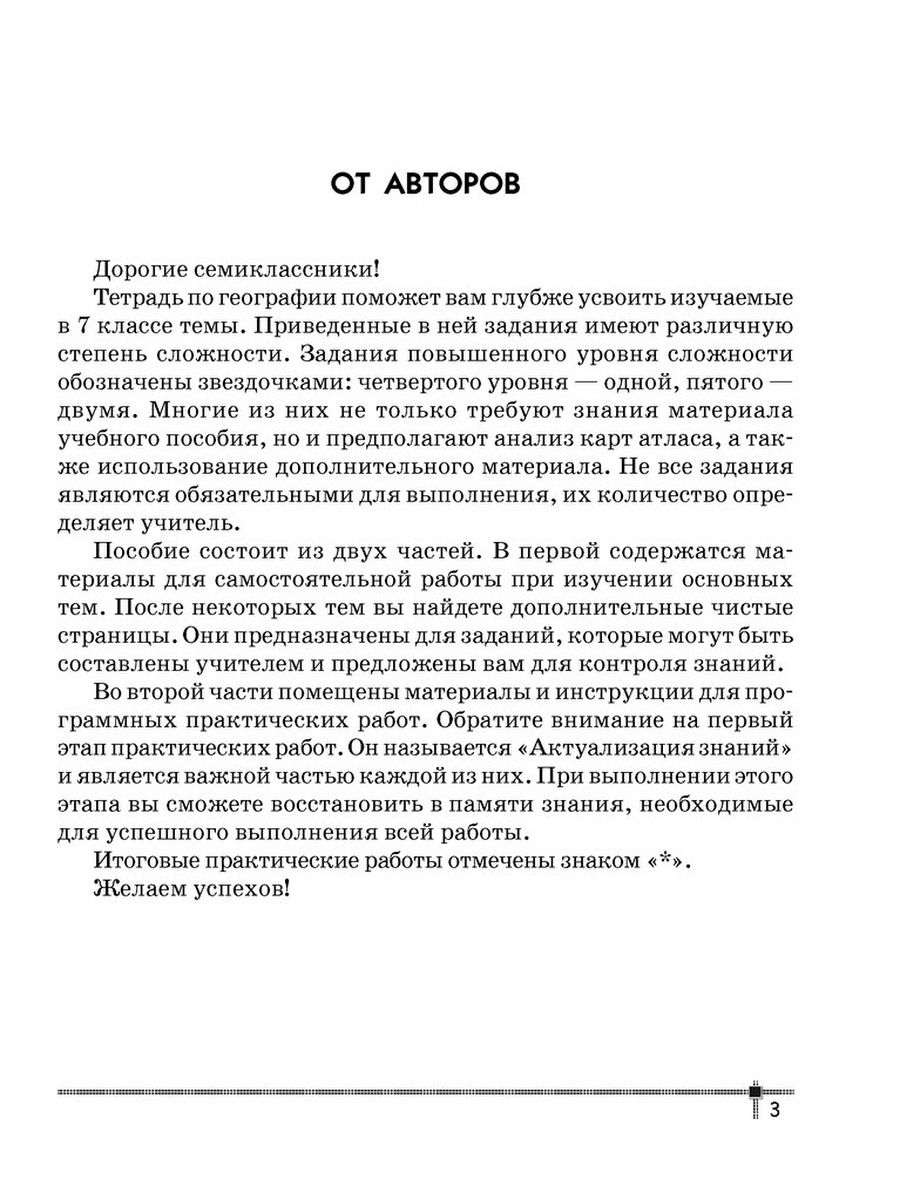 ОТ АВТОРОВ

Дорогие семиклассники!

Тетрадь по географии поможет вам глубже усвоить изучаемые в 7 классе темы. Приведенные в ней задания имеют различную степень сложности. Задания повышенного уровня сложности обозначены звездочками: четвертого уровня — одной, пятого — двумя. Многие из них не только требуют знания материала учебного пособия, но и предполагают анализ карт атласа, а также использование дополнительного материала. Не все задания являются обязательными для выполнения, их количество определяет учитель.

Пособие состоит из двух частей. В первой содержатся материалы для самостоятельной работы при изучении основных тем. После некоторых тем вы найдете дополнительные чистые страницы. Они предназначены для заданий, которые могут быть составлены учителем и предложены вам для контроля знаний.

Во второй части помещены материалы и инструкции для программных практических работ. Обратите внимание на первый этап практических работ. Он называется «Актуализация знаний» и является важной частью каждой из них. При выполнении этого этапа вы сможете восстановить в памяти знания, необходимые для успешного выполнения всей работы.

Итоговые практические работы отмечены знаком «*».

Желаем успехов!

3